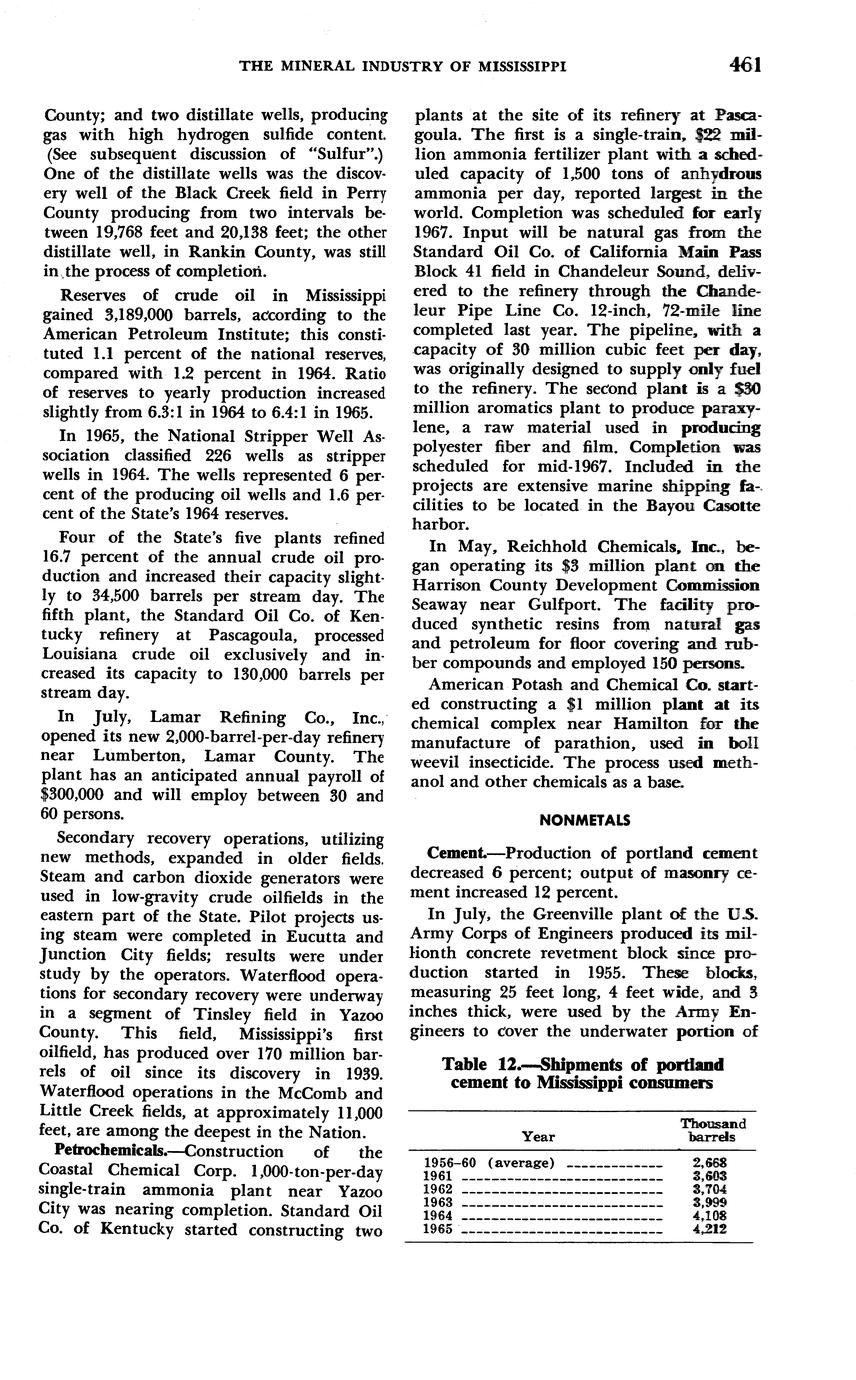 THE MINERAL INDUSTRY OF MISSISSIPPI 461

County; and two distillate wells, producing gas with high hydrogen sulfide content. (See subsequent discussion of "Sulfur".) One of the distillate wells was the discovery well of the Black Creek field in Perry County producing from two intervals between 19,768 feet and 20,138 feet; the other distillate well, in Rankin County, was still in the process of completion.

Reserves of crude oil in Mississippi gained 3,189,000 barrels, according to the American Petroleum Institute; this constituted 1.1 percent of the national reserves, compared with 1.2 percent in 1964. Ratio of reserves to yearly production increased slightly from 6.3:1 in 1964 to 6.4:1 in 1965.

In 1965, the National Stripper Well Association classified 226 wells as stripper wells in 1964. The wells represented 6 percent of the producing oil wells and 1.6 percent of the State's 1964 reserves.

Four of the State's five plants refined 16.7 percent of the annual crude oil production and increased their capacity slightly to 34,500 barrels per stream day. The fifth plant, the Standard Oil Co. of Kentucky refinery at Pascagoula, processed Louisiana crude oil exclusively and increased its capacity to 130,000 barrels per stream day.

In July, Lamar Refining Co., Inc., opened its new 2,000-barrel-per-day refinery near Lumberton, Lamar County. The plant has an anticipated annual payroll of $300,000 and will employ between 30 and 60 persons.

Secondary recovery operations, utilizing new methods, expanded in older fields. Steam and carbon dioxide generators were used in low-gravity crude oilfields in the eastern part of the State. Pilot projects using steam were completed in Eucutta and Junction City fields; results were under study by the operators. Waterflood operations for secondary recovery were underway in a segment of Tinsley field in Yazoo County. This field, Mississippi's first oilfield, has produced over 170 million barrels of oil since its discovery in 1939. Waterflood operations in the McComb and Little Creek fields, at approximately 11,000 feet, are among the deepest in the Nation.

Petrochemicals.—Construction of the Coastal Chemical Corp. 1,000-ton-per-day single-train ammonia plant near Yazoo City was nearing completion. Standard Oil Co. of Kentucky started constructing two plants at the site of its refinery at Pascagoula. The first is a single-train, $22 million ammonia fertilizer plant with a scheduled capacity of 1,500 tons of anhydrous ammonia per day, reported largest in the world. Completion was scheduled for early 1967. Input will be natural gas from the Standard Oil Co. of California Main Pass Block 41 field in Chandeleur Sound, delivered to the refinery through the Chandeleur Pipe Line Co. 12-inch, 72-mile line completed last year. The pipeline, with a capacity of 30 million cubic feet per day, was originally designed to supply only fuel to the refinery. The second plant is a $30 million aromatics plant to produce paraxylene, a raw material used in producing polyester fiber and film. Completion was scheduled for mid-1967. Included in the projects are extensive marine shipping facilities to be located in the Bayou Casotte harbor.

In May, Reichhold Chemicals, Inc., began operating its $3 million plant on the Harrison County Development Commission Seaway near Gulfport. The facility produced synthetic resins from natural gas and petroleum for floor covering and rubber compounds and employed 150 persons.

American Potash and Chemical Co. started constructing a $1 million plant at its chemical complex near Hamilton for the manufacture of parathion, used in boll weevil insecticide. The process used methanol and other chemicals as a base.

NONMETALS

Cement.—Production of portland cement decreased 6 percent; output of masonry cement increased 12 percent.

In July, the Greenville plant of the U.S. Army Corps of Engineers produced its millionth concrete revetment block since production started in 1955. These blocks, measuring 25 feet long, 4 feet wide, and 3 inches thick, were used by the Army Engineers to cover the underwater portion of

Table 12.—Shipments of portland cement to Mississippi consumers

| Year | Thousand barrels |
|---|---|
| 1956-60 (average) | 2,668 |
| 1961 | 3,603 |
| 1962 | 3,704 |
| 1963 | 3,999 |
| 1964 | 4,108 |
| 1965 | 4,212 |